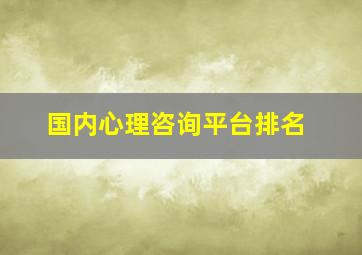 国内心理咨询平台排名